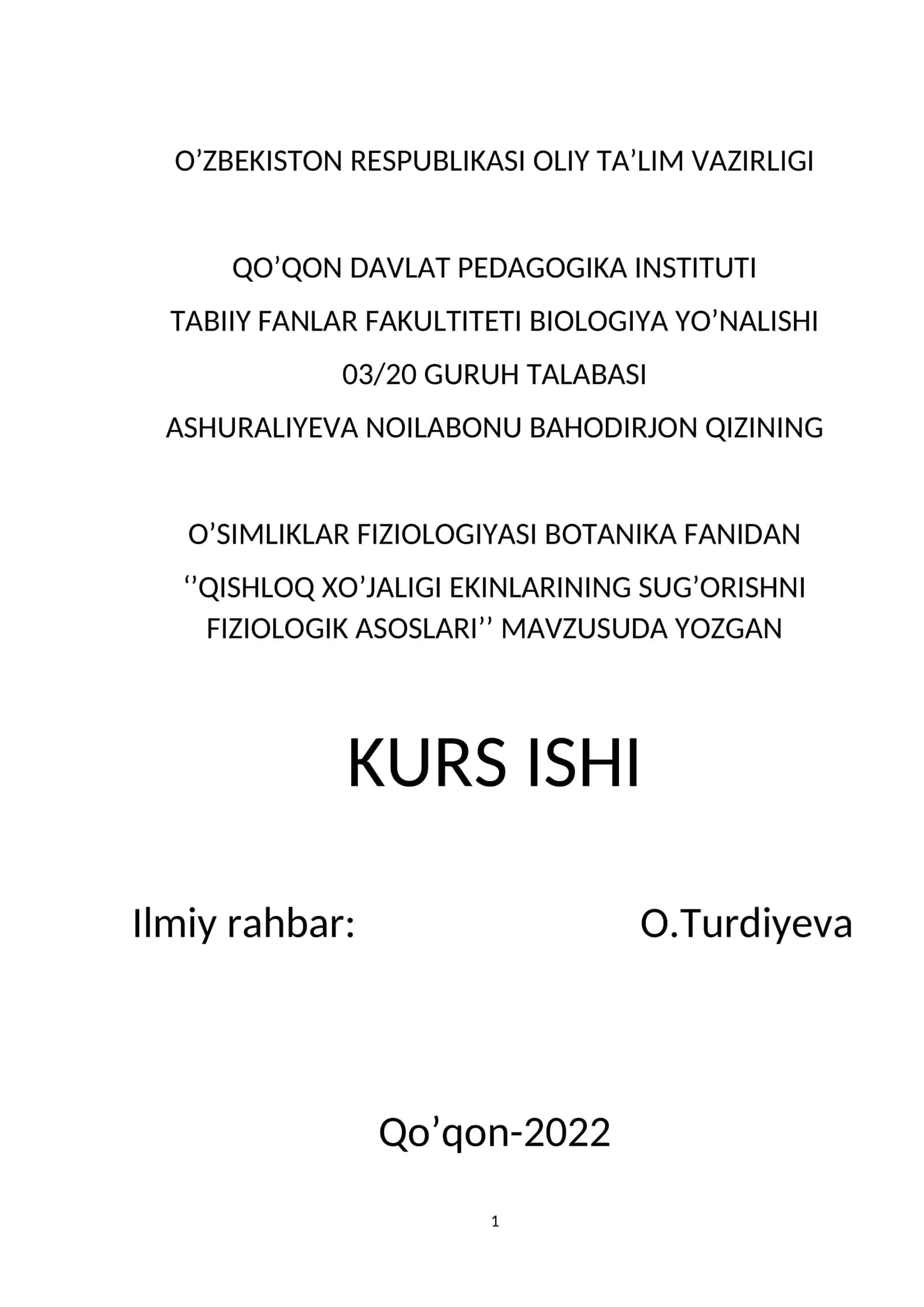 O’ZBEKISTON RESPUBLIKASI OLIY TA’LIM VAZIRLIGI

QO’QON DAVLAT PEDAGOGIKA INSTITUTI

TABIIY FANLAR FAKULTITETI BIOLOGIYA YO’NALISHI

03/20 GURUH TALABASI

ASHURALIYEVA NOILABONU BAHODIRJON QIZINING

O’SIMLIKLAR FIZIOLOGIYASI BOTANIKA FANIDAN

‘’QISHLOQ XO’JALIGI EKINLARINING SUG’ORISHNI FIZIOLOGIK ASOSLARI’’ MAVZUSUDA YOZGAN

KURS ISHI

Ilmiy rahbar: O.Turdiyeva

Qo’qon-2022

1